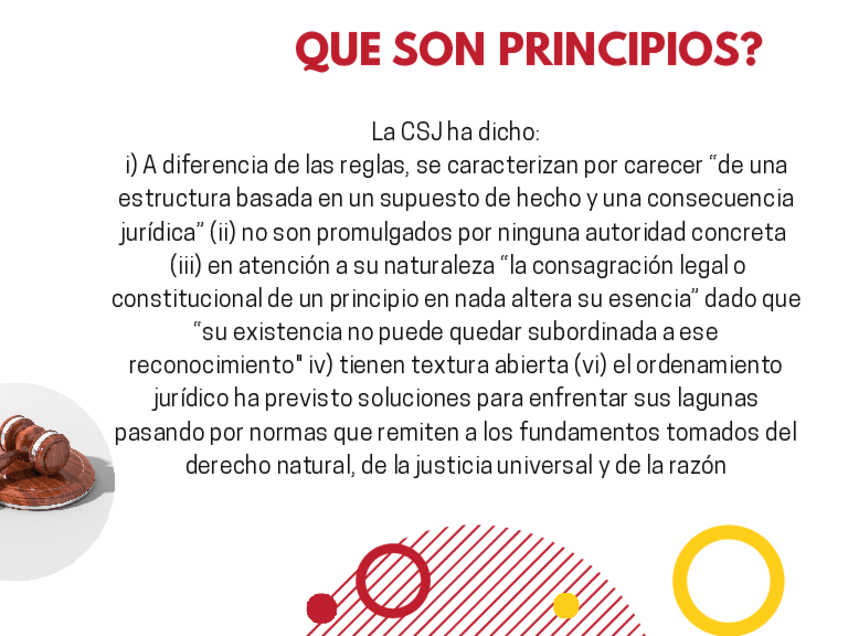 QUE SON PRINCIPIOS?

La CSJ ha dicho:
i) A diferencia de las reglas, se caracterizan por carecer "de una estructura basada en un supuesto de hecho y una consecuencia jurídica" (ii) no son promulgados por ninguna autoridad concreta (iii) en atención a su naturaleza "la consagración legal o constitucional de un principio en nada altera su esencia" dado que "su existencia no puede quedar subordinada a ese reconocimiento" iv) tienen textura abierta (vi) el ordenamiento jurídico ha previsto soluciones para enfrentar sus lagunas pasando por normas que remiten a los fundamentos tomados del derecho natural, de la justicia universal y de la razón